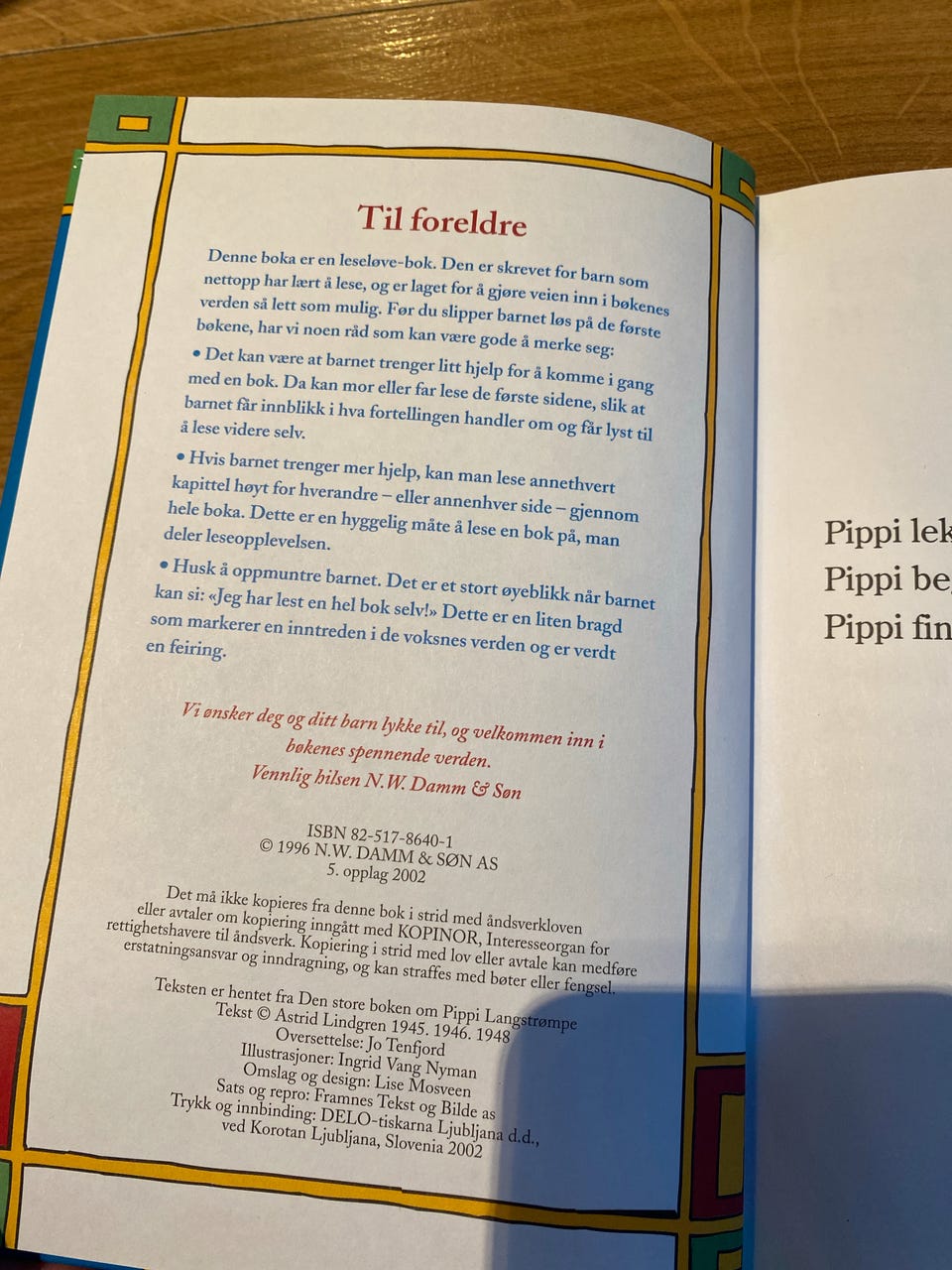 Til foreldre

Denne boka er en leseløve-bok. Den er skrevet for barn som nettopp har lært å lese, og er laget for å gjøre veien inn i bøkenes verden så lett som mulig. Før du slipper barnet løs på de første bøkene, har vi noen råd som kan være gode å merke seg:

• Det kan være at barnet trenger litt hjelp for å komme i gang med en bok. Da kan mor eller far lese de første sidene, slik at barnet får innblikk i hva fortellingen handler om og får lyst til å lese videre selv.

• Hvis barnet trenger mer hjelp, kan man lese annethvert kapittel høyt for hverandre – eller annenhver side – gjennom hele boka. Dette er en hyggelig måte å lese en bok på, man deler leseopplevelsen.

• Husk å oppmuntre barnet. Det er et stort øyeblikk når barnet kan si: «Jeg har lest en hel bok selv!» Dette er en liten bragd som markerer en inntreden i de voksnes verden og er verdt en feiring.

Vi ønsker deg og ditt barn lykke til, og velkommen inn i bøkenes spennende verden.
Vennlig hilsen N.W. Damm & Søn

ISBN 82-517-8640-1
© 1996 N.W. DAMM & SØN AS
5. opplag 2002

Det må ikke kopieres fra denne bok i strid med åndsverkloven eller avtaler om kopiering inngått med KOPINOR, Interesseorgan for rettighetshavere til åndsverk. Kopiering i strid med lov eller avtale kan medføre erstatningsansvar og inndragning, og kan straffes med bøter eller fengsel.

Teksten er hentet fra Den store boken om Pippi Langstrømpe
Tekst © Astrid Lindgren 1945. 1946. 1948
Oversettelse: Jo Tenfjord
Illustrasjoner: Ingrid Vang Nyman
Omslag og design: Lise Mosveen
Sats og repro: Framnes Tekst og Bilde as
Trykk og innbinding: DELO-tiskarna Ljubljana d.d., ved Korotan Ljubljana, Slovenia 2002

Pippi lek
Pippi be
Pippi fin